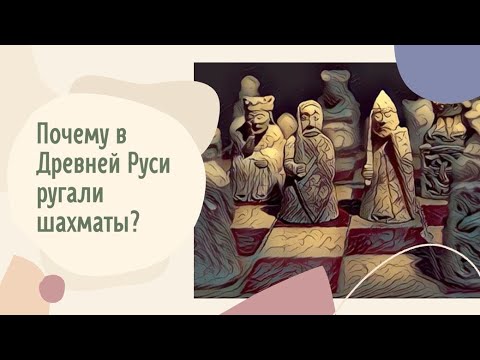 Почему в Древней Руси ругали шахматы?